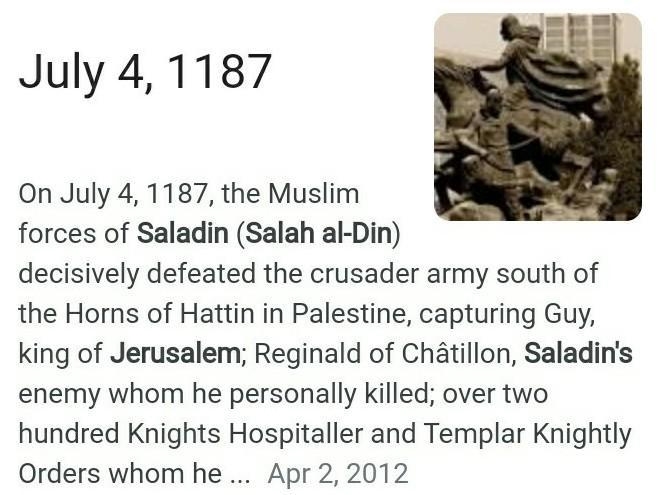 July 4, 1187

On July 4, 1187, the Muslim forces of Saladin (Salah al-Din) decisively defeated the crusader army south of the Horns of Hattin in Palestine, capturing Guy, king of Jerusalem; Reginald of Châtillon, Saladin's enemy whom he personally killed; over two hundred Knights Hospitaller and Templar Knightly Orders whom he ... Apr 2, 2012